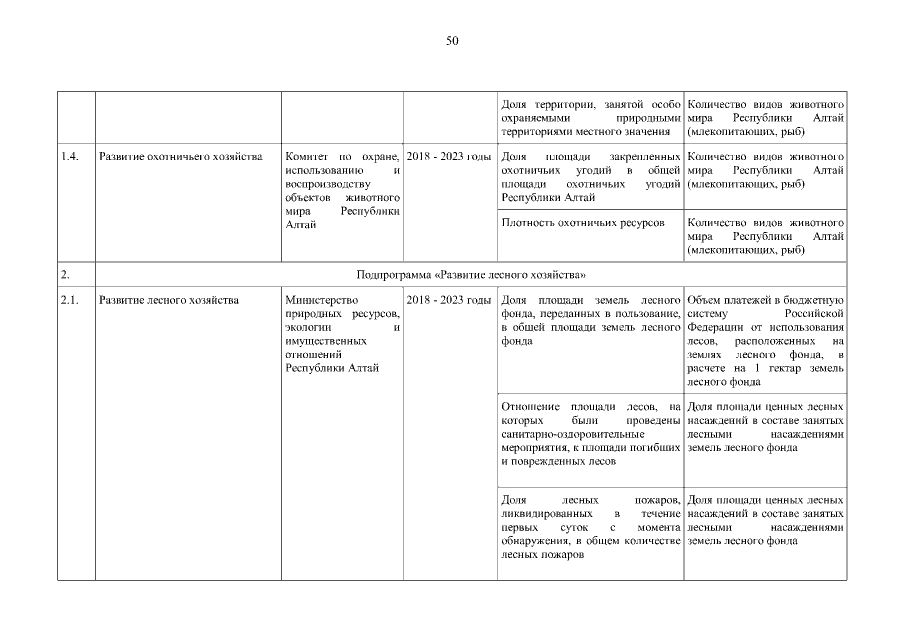 50

| | | | | | |
|---|---|---|---|---|---|
| | | | | Доля территории, занятой особо охраняемыми природными территориями местного значения | Количество видов животного мира Республики Алтай (млекопитающих, рыб) |
| 1.4. | Развитие охотничьего хозяйства | Комитет по охране, использованию и воспроизводству объектов животного мира Республики Алтай | 2018 - 2023 годы | Доля площади закрепленных охотничьих угодий в общей площади охотничьих угодий Республики Алтай | Количество видов животного мира Республики Алтай (млекопитающих, рыб) |
| | | | | Плотность охотничьих ресурсов | Количество видов животного мира Республики Алтай (млекопитающих, рыб) |
| 2. | Подпрограмма «Развитие лесного хозяйства» | | | | |
| 2.1. | Развитие лесного хозяйства | Министерство природных ресурсов, экологии и имущественных отношений Республики Алтай | 2018 - 2023 годы | Доля площади земель лесного фонда, переданных в пользование, в общей площади земель лесного фонда | Объем платежей в бюджетную систему Российской Федерации от использования лесов, расположенных на землях лесного фонда, в расчете на 1 гектар земель лесного фонда |
| | | | | Отношение площади лесов, на которых были проведены санитарно-оздоровительные мероприятия, к площади погибших и поврежденных лесов | Доля площади ценных лесных насаждений в составе занятых лесными насаждениями земель лесного фонда |
| | | | | Доля лесных пожаров, ликвидированных в течение первых суток с момента обнаружения, в общем количестве лесных пожаров | Доля площади ценных лесных насаждений в составе занятых лесными насаждениями земель лесного фонда |